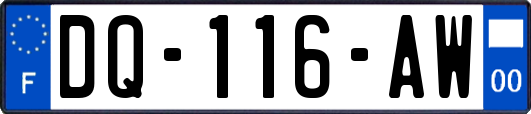 F

DQ-116-AW

00